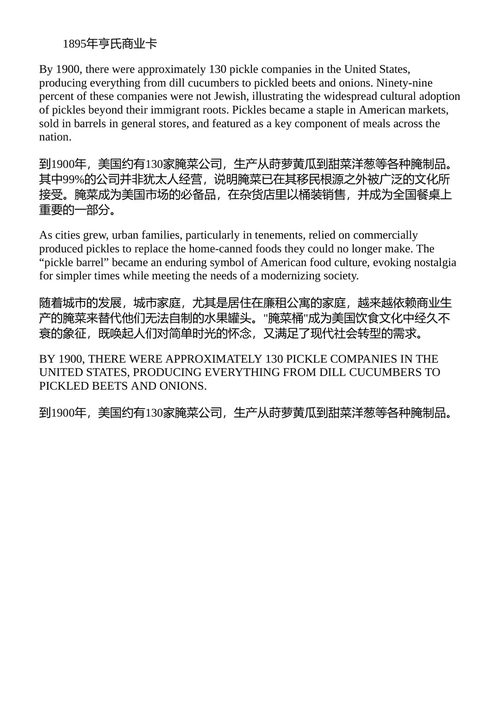 1895年亨氏商业卡

By 1900, there were approximately 130 pickle companies in the United States, producing everything from dill cucumbers to pickled beets and onions. Ninety-nine percent of these companies were not Jewish, illustrating the widespread cultural adoption of pickles beyond their immigrant roots. Pickles became a staple in American markets, sold in barrels in general stores, and featured as a key component of meals across the nation.

到1900年，美国约有130家腌菜公司，生产从莳萝黄瓜到甜菜洋葱等各种腌制品。其中99%的公司并非犹太人经营，说明腌菜已在其移民根源之外被广泛的文化所接受。腌菜成为美国市场的必备品，在杂货店里以桶装销售，并成为全国餐桌上重要的一部分。

As cities grew, urban families, particularly in tenements, relied on commercially produced pickles to replace the home-canned foods they could no longer make. The “pickle barrel” became an enduring symbol of American food culture, evoking nostalgia for simpler times while meeting the needs of a modernizing society.

随着城市的发展，城市家庭，尤其是居住在廉租公寓的家庭，越来越依赖商业生产的腌菜来替代他们无法自制的水果罐头。"腌菜桶"成为美国饮食文化中经久不衰的象征，既唤起人们对简单时光的怀念，又满足了现代社会转型的需求。

BY 1900, THERE WERE APPROXIMATELY 130 PICKLE COMPANIES IN THE UNITED STATES, PRODUCING EVERYTHING FROM DILL CUCUMBERS TO PICKLED BEETS AND ONIONS.

到1900年，美国约有130家腌菜公司，生产从莳萝黄瓜到甜菜洋葱等各种腌制品。